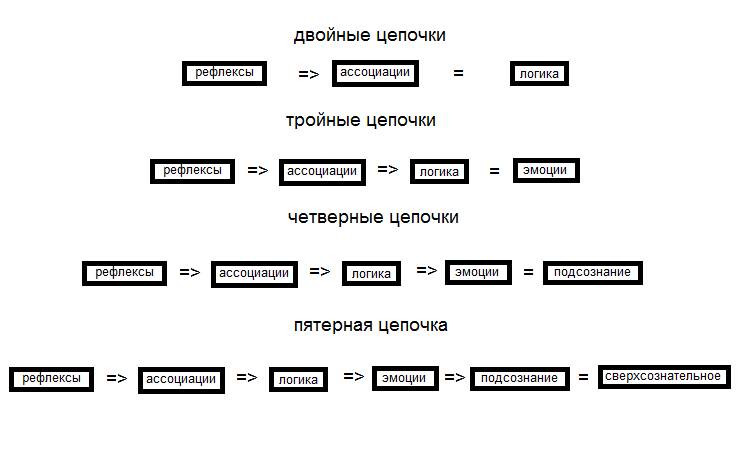 двойные цепочки

рефлексы => ассоциации = логика

тройные цепочки

рефлексы => ассоциации => логика = эмоции

четверные цепочки

рефлексы => ассоциации => логика => эмоции = подсознание

пятерная цепочка

рефлексы => ассоциации => логика => эмоции => подсознание = сверхсознательное